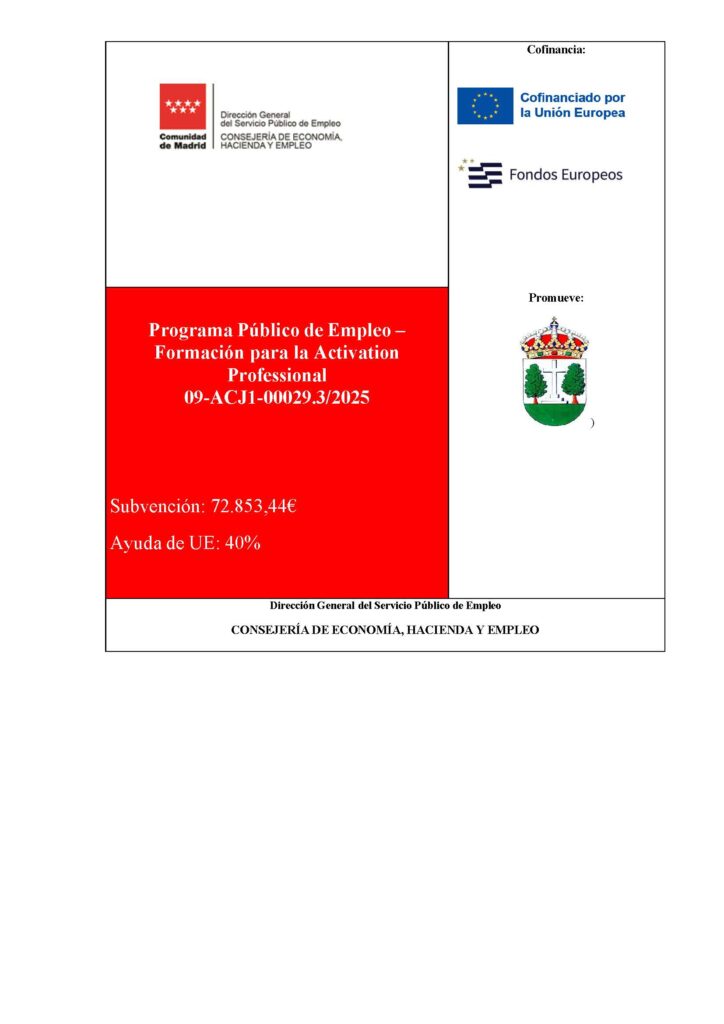 Comunidad de Madrid

Dirección General del Servicio Público de Empleo
CONSEJERÍA DE ECONOMÍA, HACIENDA Y EMPLEO

Programa Público de Empleo – Formación para la Activation Professional
09-ACJ1-00029.3/2025

Subvención: 72.853,44€

Ayuda de UE: 40%

Cofinancia:

Cofinanciado por la Unión Europea

Fondos Europeos

Promueve:

)

Dirección General del Servicio Público de Empleo

CONSEJERÍA DE ECONOMÍA, HACIENDA Y EMPLEO